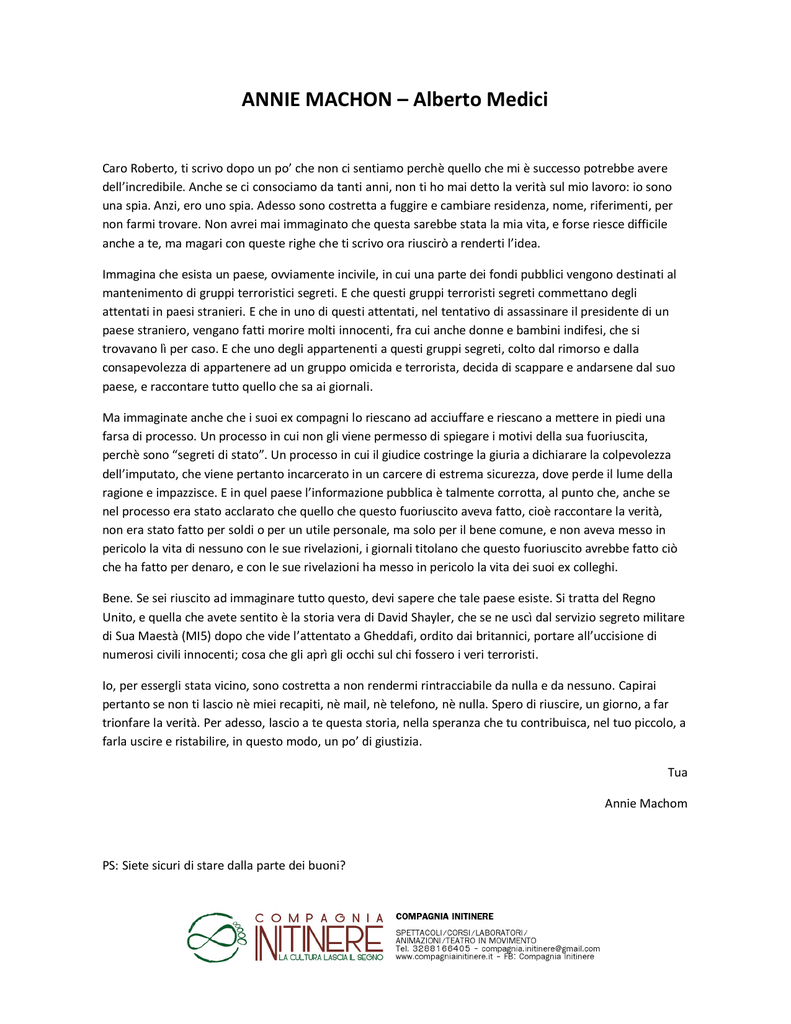 ANNIE MACHON – Alberto Medici

Caro Roberto, ti scrivo dopo un po' che non ci sentiamo perchè quello che mi è successo potrebbe avere dell'incredibile. Anche se ci consociamo da tanti anni, non ti ho mai detto la verità sul mio lavoro: io sono una spia. Anzi, ero uno spia. Adesso sono costretta a fuggire e cambiare residenza, nome, riferimenti, per non farmi trovare. Non avrei mai immaginato che questa sarebbe stata la mia vita, e forse riesce difficile anche a te, ma magari con queste righe che ti scrivo ora riuscirò a renderti l'idea.

Immagina che esista un paese, ovviamente incivile, in cui una parte dei fondi pubblici vengono destinati al mantenimento di gruppi terroristici segreti. E che questi gruppi terroristi segreti commettano degli attentati in paesi stranieri. E che in uno di questi attentati, nel tentativo di assassinare il presidente di un paese straniero, vengano fatti morire molti innocenti, fra cui anche donne e bambini indifesi, che si trovavano lì per caso. E che uno degli appartenenti a questi gruppi segreti, colto dal rimorso e dalla consapevolezza di appartenere ad un gruppo omicida e terrorista, decida di scappare e andarsene dal suo paese, e raccontare tutto quello che sa ai giornali.

Ma immaginate anche che i suoi ex compagni lo riescano ad acciuffare e riescano a mettere in piedi una farsa di processo. Un processo in cui non gli viene permesso di spiegare i motivi della sua fuoriuscita, perchè sono "segreti di stato". Un processo in cui il giudice costringe la giuria a dichiarare la colpevolezza dell'imputato, che viene pertanto incarcerato in un carcere di estrema sicurezza, dove perde il lume della ragione e impazzisce. E in quel paese l'informazione pubblica è talmente corrotta, al punto che, anche se nel processo era stato acclarato che quello che questo fuoriuscito aveva fatto, cioè raccontare la verità, non era stato fatto per soldi o per un utile personale, ma solo per il bene comune, e non aveva messo in pericolo la vita di nessuno con le sue rivelazioni, i giornali titolano che questo fuoriuscito avrebbe fatto ciò che ha fatto per denaro, e con le sue rivelazioni ha messo in pericolo la vita dei suoi ex colleghi.

Bene. Se sei riuscito ad immaginare tutto questo, devi sapere che tale paese esiste. Si tratta del Regno Unito, e quella che avete sentito è la storia vera di David Shayler, che se ne uscì dal servizio segreto militare di Sua Maestà (MI5) dopo che vide l'attentato a Gheddafi, ordito dai britannici, portare all'uccisione di numerosi civili innocenti; cosa che gli aprì gli occhi sul chi fossero i veri terroristi.

Io, per essergli stata vicino, sono costretta a non rendermi rintracciabile da nulla e da nessuno. Capirai pertanto se non ti lascio nè miei recapiti, nè mail, nè telefono, nè nulla. Spero di riuscire, un giorno, a far trionfare la verità. Per adesso, lascio a te questa storia, nella speranza che tu contribuisca, nel tuo piccolo, a farla uscire e ristabilire, in questo modo, un po' di giustizia.

Tua

Annie Machom

PS: Siete sicuri di stare dalla parte dei buoni?

COMPAGNIA INITINERE
LA CULTURA LASCIA IL SEGNO

COMPAGNIA INITINERE
SPETTACOLI/CORSI/LABORATORI/ ANIMAZIONI/TEATRO IN MOVIMENTO
Tel. 3288166405 - compagnia.initinere@gmail.com
www.compagniainitinere.it - FB: Compagnia Initinere